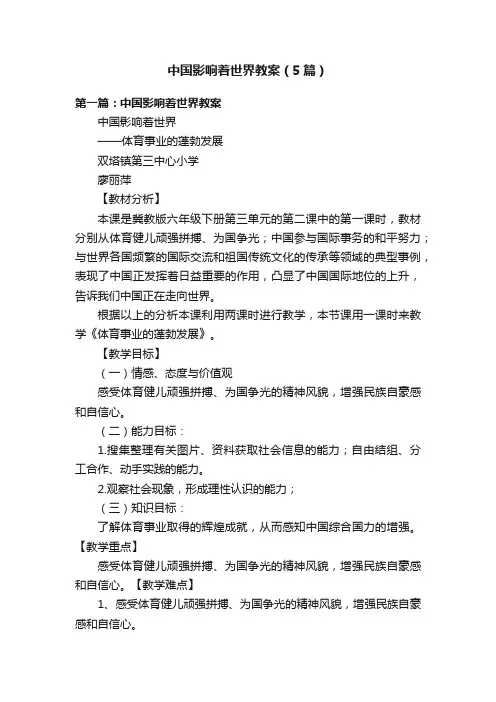 中国影响着世界教案（5篇）

第一篇：中国影响着世界教案

中国影响着世界

——体育事业的蓬勃发展

双塔镇第三中心小学

廖丽萍

【教材分析】

本课是冀教版六年级下册第三单元的第二课中的第一课时，教材分别从体育健儿顽强拼搏、为国争光；中国参与国际事务的和平努力；与世界各国频繁的国际交流和祖国传统文化的传承等领域的典型事例，表现了中国正发挥着日益重要的作用，凸显了中国国际地位的上升，告诉我们中国正在走向世界。

根据以上的分析本课利用两课时进行教学，本节课用一课时来教学《体育事业的蓬勃发展》。

【教学目标】

（一）情感、态度与价值观

感受体育健儿顽强拼搏、为国争光的精神风貌，增强民族自豪感和自信心。

（二）能力目标：

1.搜集整理有关图片、资料获取社会信息的能力；自由结组、分工合作、动手实践的能力。

2.观察社会现象，形成理性认识的能力；

（三）知识目标：

了解体育事业取得的辉煌成就，从而感知中国综合国力的增强。

【教学重点】

感受体育健儿顽强拼搏、为国争光的精神风貌，增强民族自豪感和自信心。【教学难点】

1、感受体育健儿顽强拼搏、为国争光的精神风貌，增强民族自豪感和自信心。